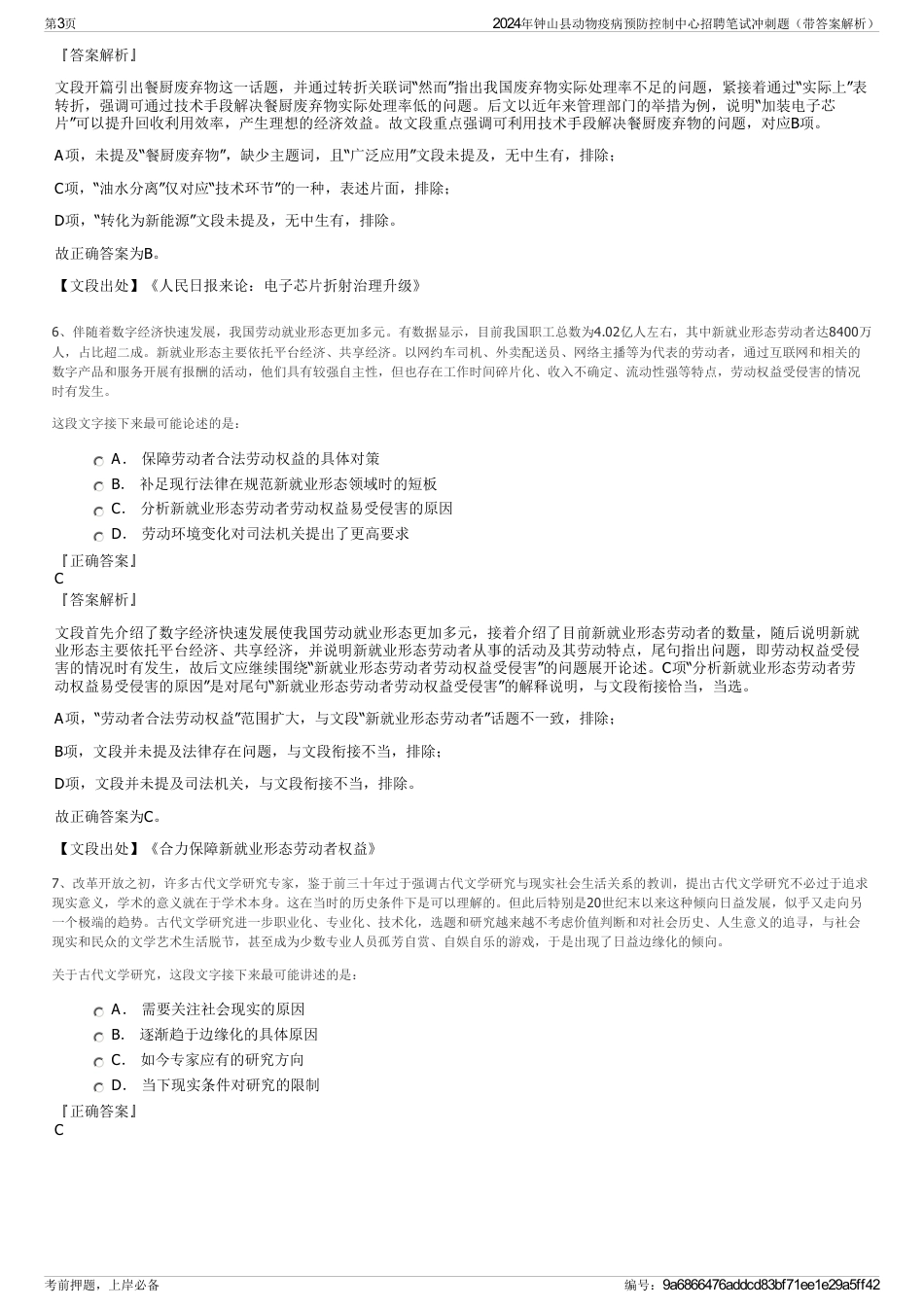 第3页

2024年钟山县动物疫病预防控制中心招聘笔试冲刺题（带答案解析）

『答案解析』

文段开篇引出餐厨废弃物这一话题，并通过转折关联词“然而”指出我国废弃物实际处理率不足的问题，紧接着通过“实际上”表转折，强调可通过技术手段解决餐厨废弃物实际处理率低的问题。后文以近年来管理部门的举措为例，说明“加装电子芯片”可以提升回收利用效率，产生理想的经济效益。故文段重点强调可利用技术手段解决餐厨废弃物的问题，对应B项。

A项，未提及“餐厨废弃物”，缺少主题词，且“广泛应用”文段未提及，无中生有，排除；

C项，“油水分离”仅对应“技术环节”的一种，表述片面，排除；

D项，“转化为新能源”文段未提及，无中生有，排除。

故正确答案为B。

【文段出处】《人民日报来论：电子芯片折射治理升级》

6、伴随着数字经济快速发展，我国劳动就业形态更加多元。有数据显示，目前我国职工总数为4.02亿人左右，其中新就业形态劳动者达8400万人，占比超二成。新就业形态主要依托平台经济、共享经济。以网约车司机、外卖配送员、网络主播等为代表的劳动者，通过互联网和相关的数字产品和服务开展有报酬的活动，他们具有较强自主性，但也存在工作时间碎片化、收入不确定、流动性强等特点，劳动权益受侵害的情况时有发生。

这段文字接下来最可能论述的是：

A． 保障劳动者合法劳动权益的具体对策
B． 补足现行法律在规范新就业形态领域时的短板
C． 分析新就业形态劳动者劳动权益易受侵害的原因
D． 劳动环境变化对司法机关提出了更高要求

『正确答案』
C
『答案解析』

文段首先介绍了数字经济快速发展使我国劳动就业形态更加多元，接着介绍了目前新就业形态劳动者的数量，随后说明新就业形态主要依托平台经济、共享经济，并说明新就业形态劳动者从事的活动及其劳动特点，尾句指出问题，即劳动权益受侵害的情况时有发生，故后文应继续围绕“新就业形态劳动者劳动权益受侵害”的问题展开论述。C项“分析新就业形态劳动者劳动权益易受侵害的原因”是对尾句“新就业形态劳动者劳动权益受侵害”的解释说明，与文段衔接恰当，当选。

A项，“劳动者合法劳动权益”范围扩大，与文段“新就业形态劳动者”话题不一致，排除；

B项，文段并未提及法律存在问题，与文段衔接不当，排除；

D项，文段并未提及司法机关，与文段衔接不当，排除。

故正确答案为C。

【文段出处】《合力保障新就业形态劳动者权益》

7、改革开放之初，许多古代文学研究专家，鉴于前三十年过于强调古代文学研究与现实社会生活关系的教训，提出古代文学研究不必过于追求现实意义，学术的意义就在于学术本身。这在当时的历史条件下是可以理解的。但此后特别是20世纪末以来这种倾向日益发展，似乎又走向另一个极端的趋势。古代文学研究进一步职业化、专业化、技术化，选题和研究越来越不考虑价值判断和对社会历史、人生意义的追寻，与社会现实和民众的文学艺术生活脱节，甚至成为少数专业人员孤芳自赏、自娱自乐的游戏，于是出现了日益边缘化的倾向。

关于古代文学研究，这段文字接下来最可能讲述的是：

A． 需要关注社会现实的原因
B． 逐渐趋于边缘化的具体原因
C． 如今专家应有的研究方向
D． 当下现实条件对研究的限制

『正确答案』
C

考前押题，上岸必备

编号：9a6866476addcd83bf71ee1e29a5ff42